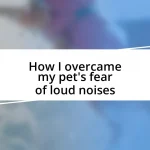 How I overcame my pet's fear of loud noises